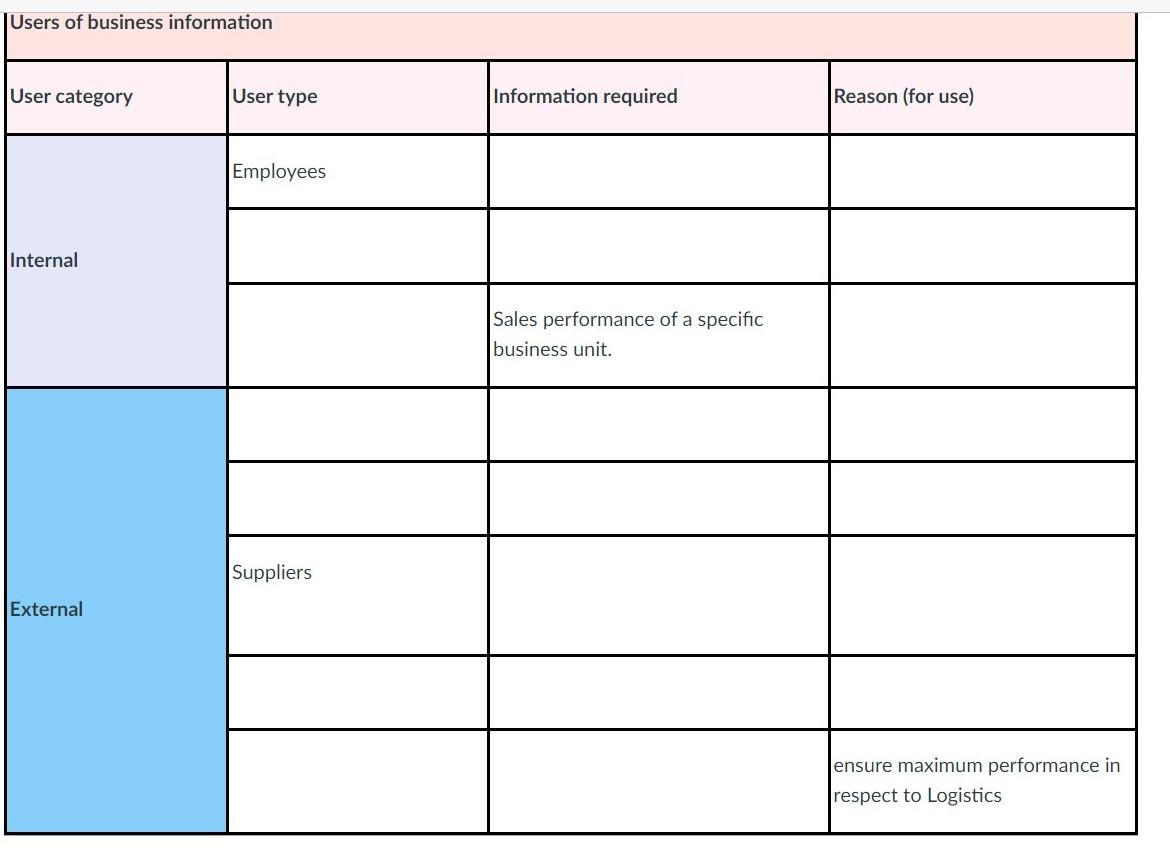 Users of business information

| User category | User type | Information required | Reason (for use) |
|---|---|---|---|
| Internal | Employees | | |
| | | | |
| | | Sales performance of a specific business unit. | |
| External | | | |
| | | | |
| | Suppliers | | |
| | | | |
| | | | ensure maximum performance in respect to Logistics |